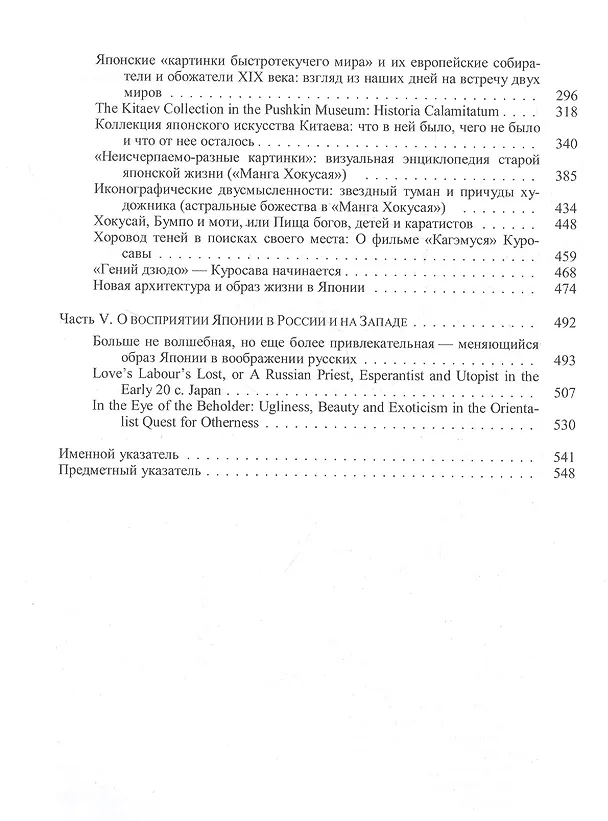 Японские «картинки быстротекучего мира» и их европейские собиратели и обожатели XIX века: взгляд из наших дней на встречу двух миров 296

The Kitaev Collection in the Pushkin Museum: Historia Calamitatum 318

Коллекция японского искусства Китаева: что в ней было, чего не было и что от нее осталось 340

«Неисчерпаемо-разные картинки»: визуальная энциклопедия старой японской жизни («Манга Хокусая») 385

Иконографические двусмысленности: звездный туман и причуды художника (астральные божества в «Манга Хокусая») 434

Хокусай, Бумпо и моти, или Пища богов, детей и каратистов 448

Хоровод теней в поисках своего места: О фильме «Кагэмуся» Куросавы 459

«Гений дзюдо» — Куросава начинается 468

Новая архитектура и образ жизни в Японии 474

Часть V. О восприятии Японии в России и на Западе 492

Больше не волшебная, но еще более привлекательная — меняющийся образ Японии в воображении русских 493

Love's Labour's Lost, or A Russian Priest, Esperantist and Utopist in the Early 20 c. Japan 507

In the Eye of the Beholder: Ugliness, Beauty and Exoticism in the Orientalist Quest for Otherness 530

Именной указатель 541

Предметный указатель 548